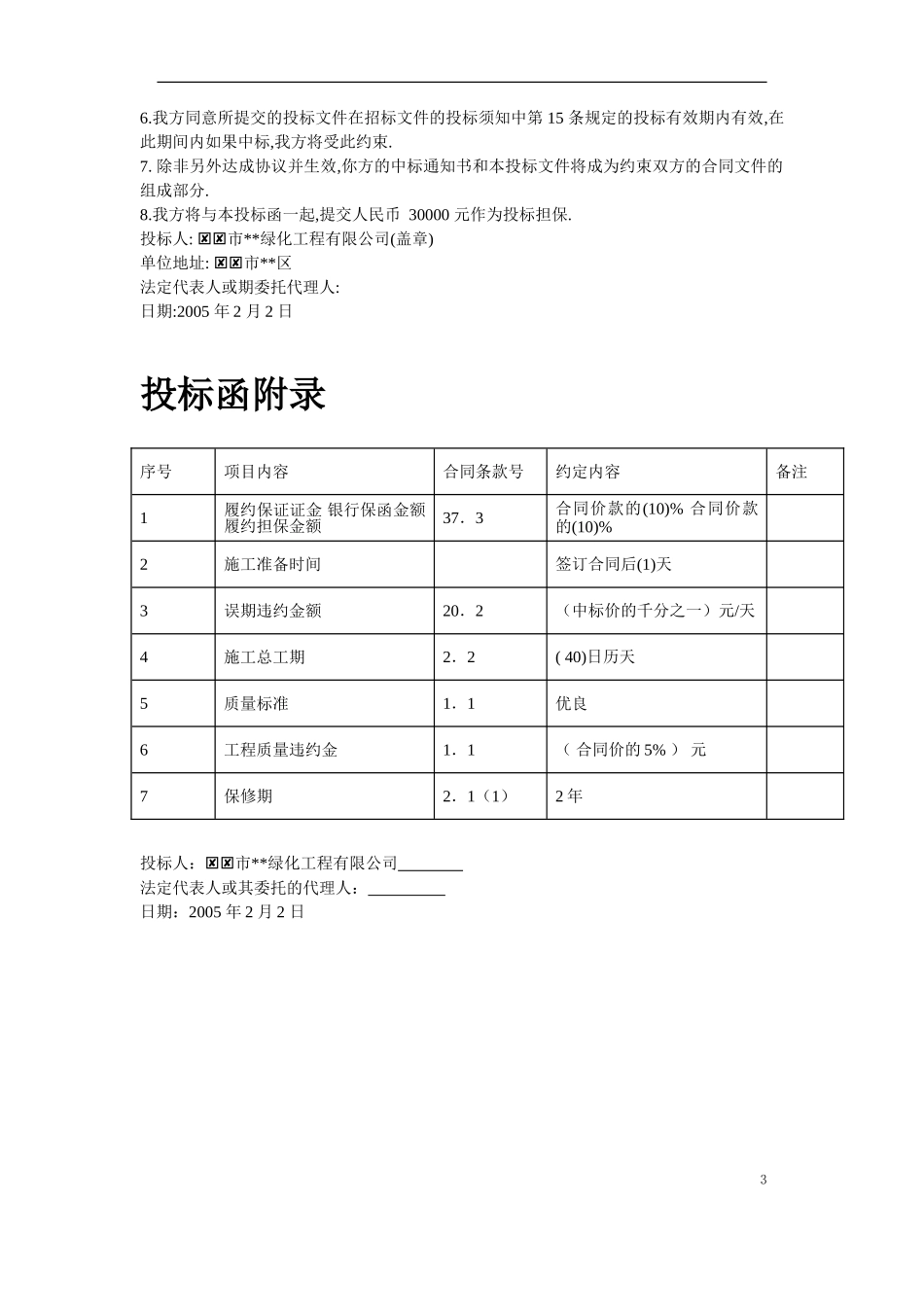 6.我方同意所提交的投标文件在招标文件的投标须知中第 15 条规定的投标有效期内有效,在此期间内如果中标,我方将受此约束.
7. 除非另外达成协议并生效,你方的中标通知书和本投标文件将成为约束双方的合同文件的组成部分.
8.我方将与本投标函一起,提交人民币 30000 元作为投标担保.
投标人: ☒☒市**绿化工程有限公司(盖章)
单位地址: ☒☒市**区
法定代表人或期委托代理人:
日期:2005 年 2 月 2 日

投标函附录

| 序号 | 项目内容 | 合同条款号 | 约定内容 | 备注 |
|---|---|---|---|---|
| 1 | 履约保证证金 银行保函金额 履约担保金额 | 37．3 | 合同价款的(10)% 合同价款的(10)% | |
| 2 | 施工准备时间 | | 签订合同后(1)天 | |
| 3 | 误期违约金额 | 20．2 | （中标价的千分之一）元/天 | |
| 4 | 施工总工期 | 2．2 | ( 40)日历天 | |
| 5 | 质量标准 | 1．1 | 优良 | |
| 6 | 工程质量违约金 | 1．1 | （ 合同价的 5% ） 元 | |
| 7 | 保修期 | 2．1（1） | 2 年 | |

投标人：☒☒市**绿化工程有限公司________
法定代表人或其委托的代理人：_________
日期：2005 年 2 月 2 日

3